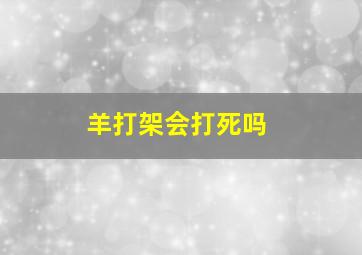 羊打架会打死吗